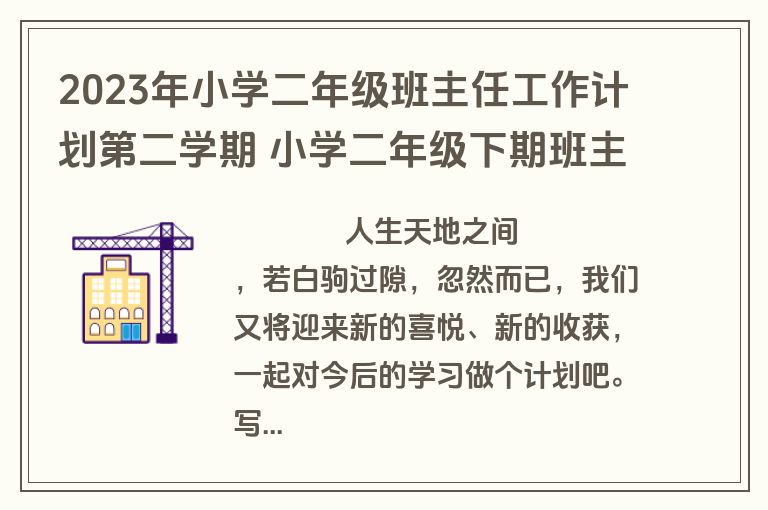 2023年小学二年级班主任工作计划第二学期 小学二年级下期班主

人生天地之间，若白驹过隙，忽然而已，我们又将迎来新的喜悦、新的收获，一起对今后的学习做个计划吧。写...